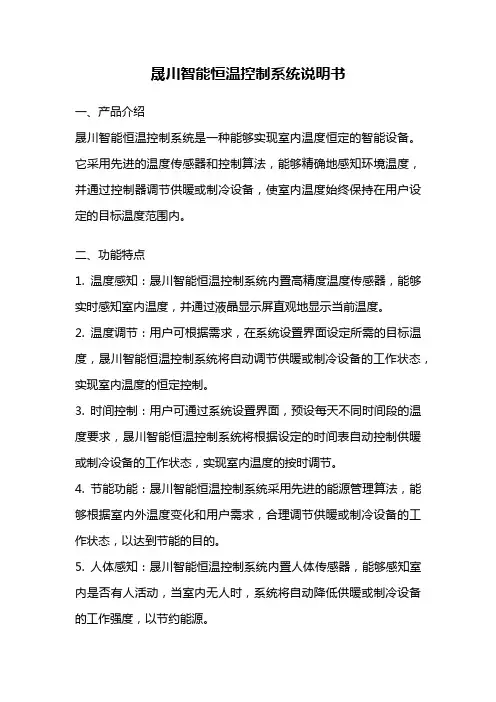 晟川智能恒温控制系统说明书

一、产品介绍

晟川智能恒温控制系统是一种能够实现室内温度恒定的智能设备。它采用先进的温度传感器和控制算法，能够精确地感知环境温度，并通过控制器调节供暖或制冷设备，使室内温度始终保持在用户设定的目标温度范围内。

二、功能特点

1. 温度感知：晟川智能恒温控制系统内置高精度温度传感器，能够实时感知室内温度，并通过液晶显示屏直观地显示当前温度。

2. 温度调节：用户可根据需求，在系统设置界面设定所需的目标温度，晟川智能恒温控制系统将自动调节供暖或制冷设备的工作状态，实现室内温度的恒定控制。

3. 时间控制：用户可通过系统设置界面，预设每天不同时间段的温度要求，晟川智能恒温控制系统将根据设定的时间表自动控制供暖或制冷设备的工作状态，实现室内温度的按时调节。

4. 节能功能：晟川智能恒温控制系统采用先进的能源管理算法，能够根据室内外温度变化和用户需求，合理调节供暖或制冷设备的工作状态，以达到节能的目的。

5. 人体感知：晟川智能恒温控制系统内置人体传感器，能够感知室内是否有人活动，当室内无人时，系统将自动降低供暖或制冷设备的工作强度，以节约能源。